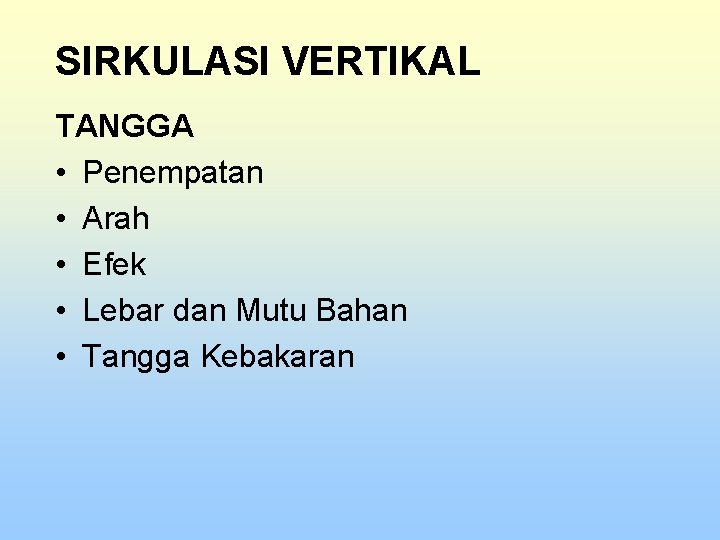 SIRKULASI VERTIKAL

TANGGA

• Penempatan
• Arah
• Efek
• Lebar dan Mutu Bahan
• Tangga Kebakaran